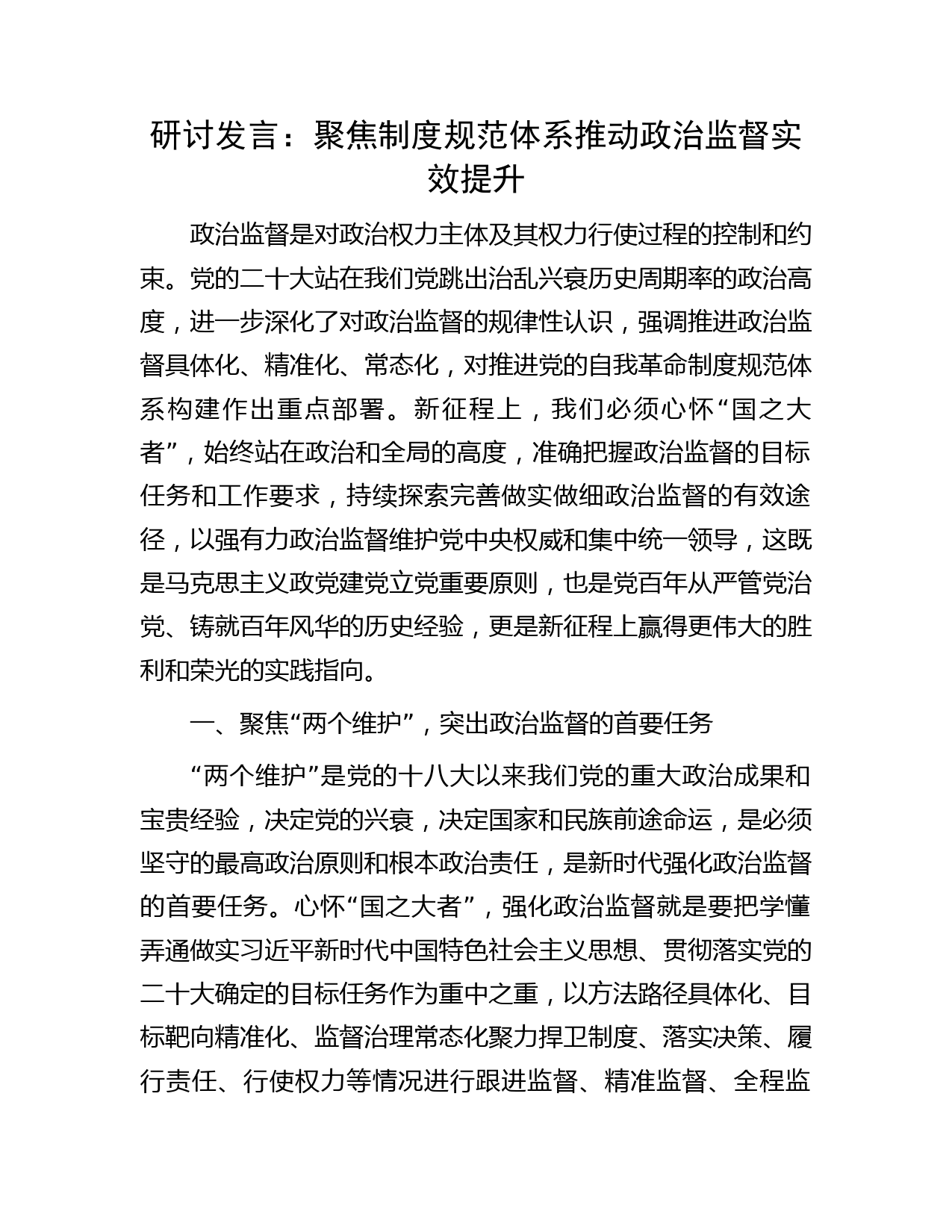 研讨发言：聚焦制度规范体系推动政治监督实效提升

政治监督是对政治权力主体及其权力行使过程的控制和约束。党的二十大站在我们党跳出治乱兴衰历史周期率的政治高度，进一步深化了对政治监督的规律性认识，强调推进政治监督具体化、精准化、常态化，对推进党的自我革命制度规范体系构建作出重点部署。新征程上，我们必须心怀“国之大者”，始终站在政治和全局的高度，准确把握政治监督的目标任务和工作要求，持续探索完善做实做细政治监督的有效途径，以强有力政治监督维护党中央权威和集中统一领导，这既是马克思主义政党建党立党重要原则，也是党百年从严管党治党、铸就百年风华的历史经验，更是新征程上赢得更伟大的胜利和荣光的实践指向。

一、聚焦“两个维护”，突出政治监督的首要任务

“两个维护”是党的十八大以来我们党的重大政治成果和宝贵经验，决定党的兴衰，决定国家和民族前途命运，是必须坚守的最高政治原则和根本政治责任，是新时代强化政治监督的首要任务。心怀“国之大者”，强化政治监督就是要把学懂弄通做实习近平新时代中国特色社会主义思想、贯彻落实党的二十大确定的目标任务作为重中之重，以方法路径具体化、目标靶向精准化、监督治理常态化聚力捍卫制度、落实决策、履行责任、行使权力等情况进行跟进监督、精准监督、全程监